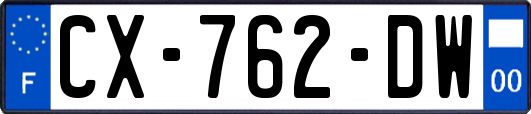 F
CX-762-DW
00